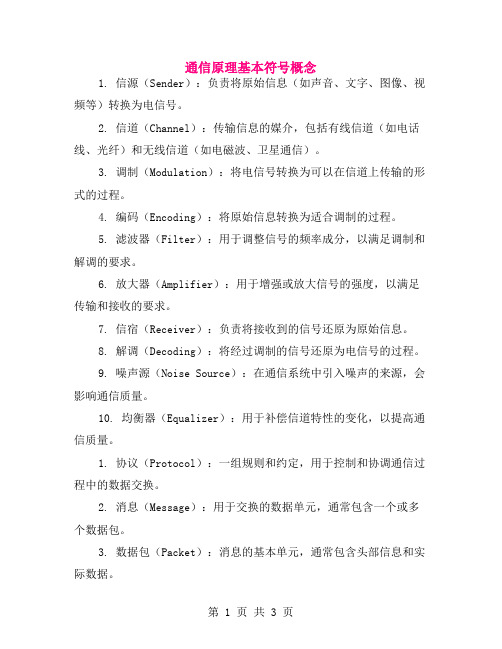 通信原理基本符号概念

1. 信源（Sender）：负责将原始信息（如声音、文字、图像、视频等）转换为电信号。

2. 信道（Channel）：传输信息的媒介，包括有线信道（如电话线、光纤）和无线信道（如电磁波、卫星通信）。

3. 调制（Modulation）：将电信号转换为可以在信道上传输的形式的过程。

4. 编码（Encoding）：将原始信息转换为适合调制的过程。

5. 滤波器（Filter）：用于调整信号的频率成分，以满足调制和解调的要求。

6. 放大器（Amplifier）：用于增强或放大信号的强度，以满足传输和接收的要求。

7. 信宿（Receiver）：负责将接收到的信号还原为原始信息。

8. 解调（Decoding）：将经过调制的信号还原为电信号的过程。

9. 噪声源（Noise Source）：在通信系统中引入噪声的来源，会影响通信质量。

10. 均衡器（Equalizer）：用于补偿信道特性的变化，以提高通信质量。

1. 协议（Protocol）：一组规则和约定，用于控制和协调通信过程中的数据交换。

2. 消息（Message）：用于交换的数据单元，通常包含一个或多个数据包。

3. 数据包（Packet）：消息的基本单元，通常包含头部信息和实际数据。

第 1 页 共 3 页